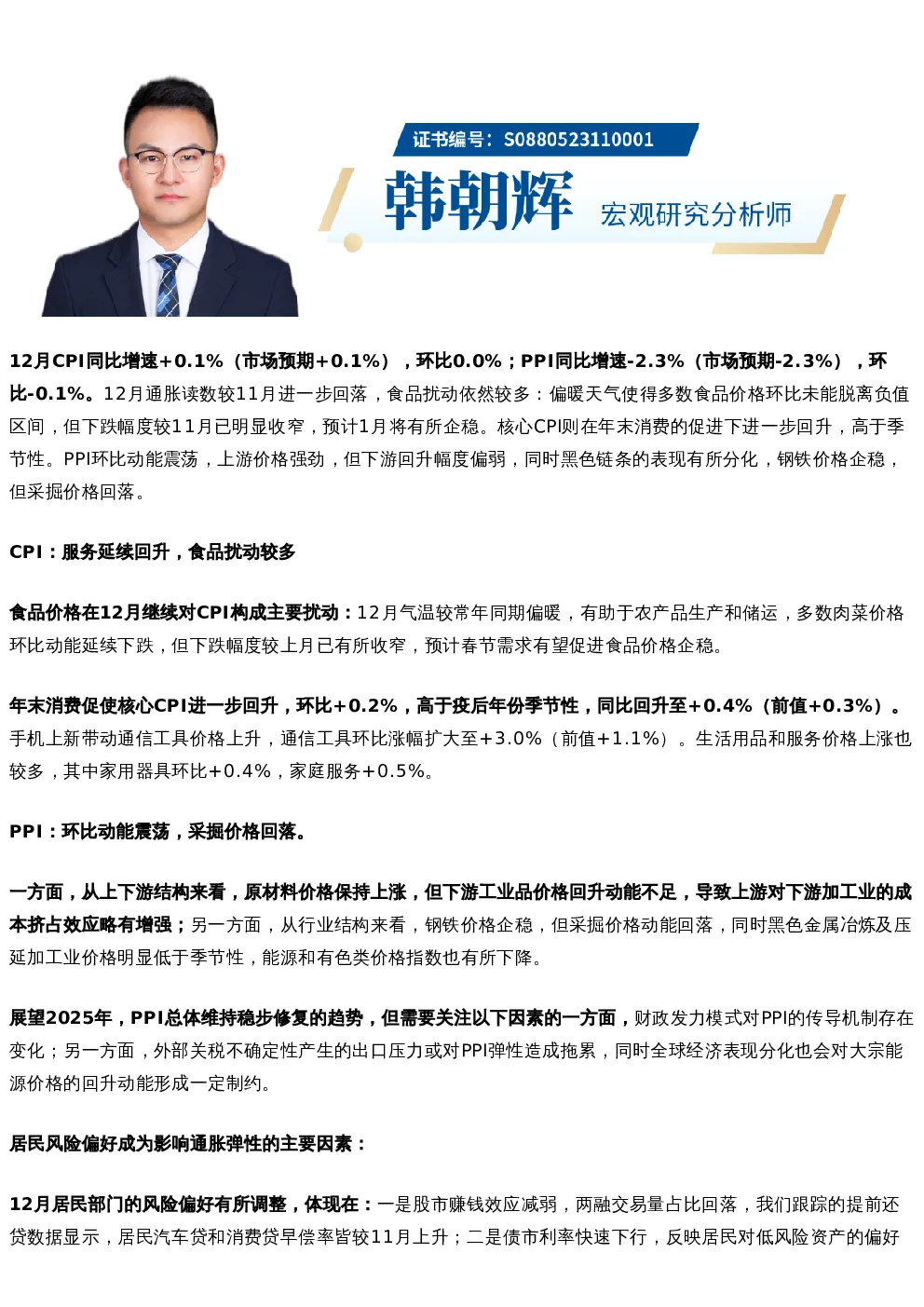 证书编号：S0880523110001

韩朝辉 宏观研究分析师

12月CPI同比增速+0.1%（市场预期+0.1%），环比0.0%；PPI同比增速-2.3%（市场预期-2.3%），环比-0.1%。12月通胀读数较11月进一步回落，食品扰动依然较多：偏暖天气使得多数食品价格环比未能脱离负值区间，但下跌幅度较11月已明显收窄，预计1月将有所企稳。核心CPI则在年末消费的促进下进一步回升，高于季节性。PPI环比动能震荡，上游价格强劲，但下游回升幅度偏弱，同时黑色链条的表现有所分化，钢铁价格企稳，但采掘价格回落。

CPI：服务延续回升，食品扰动较多

食品价格在12月继续对CPI构成主要扰动：12月气温较常年同期偏暖，有助于农产品生产和储运，多数肉菜价格环比动能延续下跌，但下跌幅度较上月已有所收窄，预计春节需求有望促进食品价格企稳。

年末消费促使核心CPI进一步回升，环比+0.2%，高于疫后年份季节性，同比回升至+0.4%（前值+0.3%）。手机上新带动通信工具价格上升，通信工具环比涨幅扩大至+3.0%（前值+1.1%）。生活用品和服务价格上涨也较多，其中家用器具环比+0.4%，家庭服务+0.5%。

PPI：环比动能震荡，采掘价格回落。

一方面，从上下游结构来看，原材料价格保持上涨，但下游工业品价格回升动能不足，导致上游对下游加工业的成本挤占效应略有增强；另一方面，从行业结构来看，钢铁价格企稳，但采掘价格动能回落，同时黑色金属冶炼及压延加工业价格明显低于季节性，能源和有色类价格指数也有所下降。

展望2025年，PPI总体维持稳步修复的趋势，但需要关注以下因素的一方面，财政发力模式对PPI的传导机制存在变化；另一方面，外部关税不确定性产生的出口压力或对PPI弹性造成拖累，同时全球经济表现分化也会对大宗能源价格的回升动能形成一定制约。

居民风险偏好成为影响通胀弹性的主要因素：

12月居民部门的风险偏好有所调整，体现在：一是股市赚钱效应减弱，两融交易量占比回落，我们跟踪的提前还贷数据显示，居民汽车贷和消费贷早偿率皆较11月上升；二是债市利率快速下行，反映居民对低风险资产的偏好